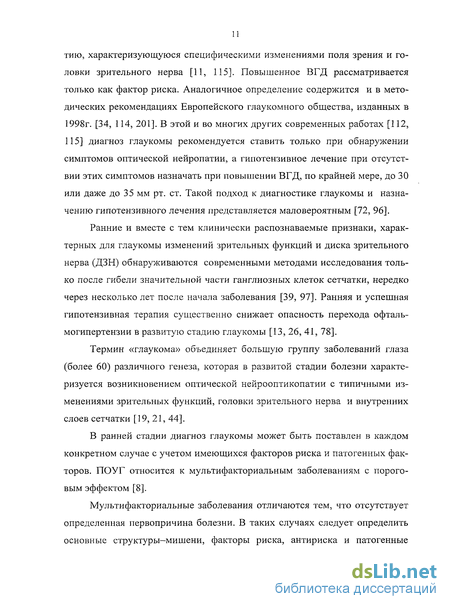 11

тию, характеризующуюся специфическими изменениями поля зрения и головки зрительного нерва [11, 115]. Повышенное ВГД рассматривается только как фактор риска. Аналогичное определение содержится и в методических рекомендациях Европейского глаукомного общества, изданных в 1998г. [34, 114, 201]. В этой и во многих других современных работах [112, 115] диагноз глаукомы рекомендуется ставить только при обнаружении симптомов оптической нейропатии, а гипотензивное лечение при отсутствии этих симптомов назначать при повышении ВГД, по крайней мере, до 30 или даже до 35 мм рт. ст. Такой подход к диагностике глаукомы и назначению гипотензивного лечения представляется маловероятным [72, 96].

Ранние и вместе с тем клинически распознаваемые признаки, характерных для глаукомы изменений зрительных функций и диска зрительного нерва (ДЗН) обнаруживаются современными методами исследования только после гибели значительной части ганглиозных клеток сетчатки, нередко через несколько лет после начала заболевания [39, 97]. Ранняя и успешная гипотензивная терапия существенно снижает опасность перехода офтальмогипертензии в развитую стадию глаукомы [13, 26, 41, 78].

Термин «глаукома» объединяет большую группу заболеваний глаза (более 60) различного генеза, которая в развитой стадии болезни характеризуется возникновением оптической нейрооптикопатии с типичными изменениями зрительных функций, головки зрительного нерва и внутренних слоев сетчатки [19, 21, 44].

В ранней стадии диагноз глаукомы может быть поставлен в каждом конкретном случае с учетом имеющихся факторов риска и патогенных факторов. ПОУГ относится к мультифакториальным заболеваниям с пороговым эффектом [8].

Мультифакториальные заболевания отличаются тем, что отсутствует определенная первопричина болезни. В таких случаях следует определить основные структуры–мишени, факторы риска, антириска и патогенные

dsLib.net
библиотека диссертаций